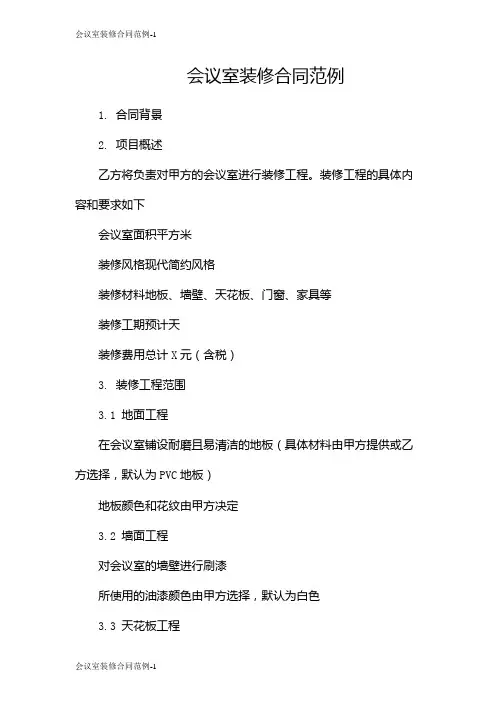 会议室装修合同范例-1

会议室装修合同范例

1. 合同背景

2. 项目概述

乙方将负责对甲方的会议室进行装修工程。装修工程的具体内容和要求如下

会议室面积平方米

装修风格现代简约风格

装修材料地板、墙壁、天花板、门窗、家具等

装修工期预计天

装修费用总计 X 元（含税）

3. 装修工程范围

3.1 地面工程

在会议室铺设耐磨且易清洁的地板（具体材料由甲方提供或乙方选择，默认为 PVC 地板）

地板颜色和花纹由甲方决定

3.2 墙面工程

对会议室的墙壁进行刷漆

所使用的油漆颜色由甲方选择，默认为白色

3.3 天花板工程

会议室装修合同范例-1